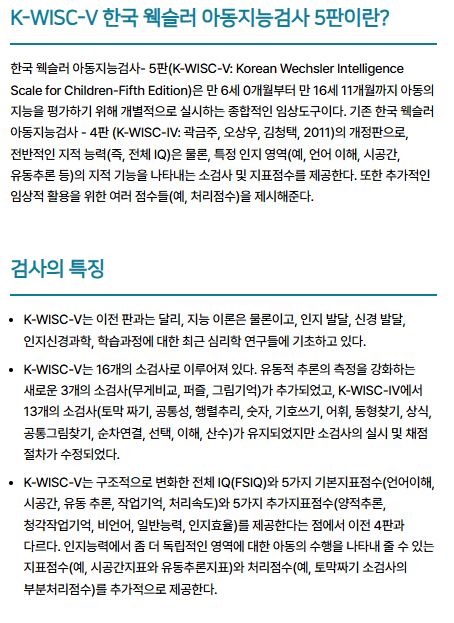 K-WISC-V 한국 웩슬러 아동지능검사 5판이란?

한국 웩슬러 아동지능검사- 5판(K-WISC-V: Korean Wechsler Intelligence Scale for Children-Fifth Edition)은 만 6세 0개월부터 만 16세 11개월까지 아동의 지능을 평가하기 위해 개별적으로 실시하는 종합적인 임상도구이다. 기존 한국 웩슬러 아동지능검사 - 4판 (K-WISC-IV: 곽금주, 오상우, 김청택, 2011)의 개정판으로, 전반적인 지적 능력(즉, 전체 IQ)은 물론, 특정 인지 영역(예, 언어 이해, 시공간, 유동추론 등)의 지적 기능을 나타내는 소검사 및 지표점수를 제공한다. 또한 추가적인 임상적 활용을 위한 여러 점수들(예, 처리점수)을 제시해준다.

검사의 특징

• K-WISC-V는 이전 판과는 달리, 지능 이론은 물론이고, 인지 발달, 신경 발달, 인지신경과학, 학습과정에 대한 최근 심리학 연구들에 기초하고 있다.

• K-WISC-V는 16개의 소검사로 이루어져 있다. 유동적 추론의 측정을 강화하는 새로운 3개의 소검사(무게비교, 퍼즐, 그림기억)가 추가되었고, K-WISC-IV에서 13개의 소검사(토막 짜기, 공통성, 행렬추리, 숫자, 기호쓰기, 어휘, 동형찾기, 상식, 공통그림찾기, 순차연결, 선택, 이해, 산수)가 유지되었지만 소검사의 실시 및 채점 절차가 수정되었다.

• K-WISC-V는 구조적으로 변화한 전체 IQ(FSIQ)와 5가지 기본지표점수(언어이해, 시공간, 유동 추론, 작업기억, 처리속도)와 5가지 추가지표점수(양적추론, 청각작업기억, 비언어, 일반능력, 인지효율)를 제공한다는 점에서 이전 4판과 다르다. 인지능력에서 좀 더 독립적인 영역에 대한 아동의 수행을 나타내 줄 수 있는 지표점수(예, 시공간지표와 유동추론지표)와 처리점수(예, 토막짜기 소검사의 부분처리점수)를 추가적으로 제공한다.